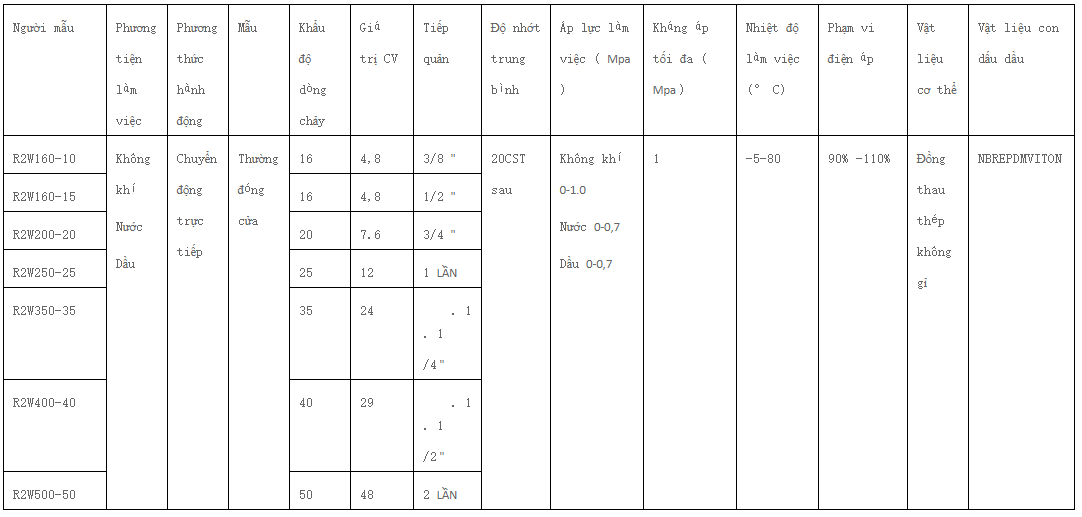 | Người mẫu | Phương tiện làm việc | Phương thức hành động | Mẫu | Khẩu độ dòng chảy | Giá trị CV | Tiếp quản | Độ nhớt trung bình | Áp lực làm việc ( Mpa ) | Kháng áp tối đa ( Mpa ) | Nhiệt độ làm việc (° C) | Phạm vi điện áp | Vật liệu cơ thể | Vật liệu con dấu dầu |
|---|---|---|---|---|---|---|---|---|---|---|---|---|---|
| R2W160-10 | Không khí Nước Dầu | Chuyển động trực tiếp | Thường đóng cửa | 16 | 4,8 | 3/8 " | 20CST sau | Không khí 0-1.0 Nước 0-0,7 Dầu 0-0,7 | 1 | -5-80 | 90% -110% | Đồng thau thép không gỉ | NBREPDMVITON |
| R2W160-15 | | | | 16 | 4,8 | 1/2 " | | | | | | | |
| R2W200-20 | | | | 20 | 7.6 | 3/4 " | | | | | | | |
| R2W250-25 | | | | 25 | 12 | 1 LẦN | | | | | | | |
| R2W350-35 | | | | 35 | 24 | . 1 . 1 /4" | | | | | | | |
| R2W400-40 | | | | 40 | 29 | . 1 . 1 /2" | | | | | | | |
| R2W500-50 | | | | 50 | 48 | 2 LẦN | | | | | | | |